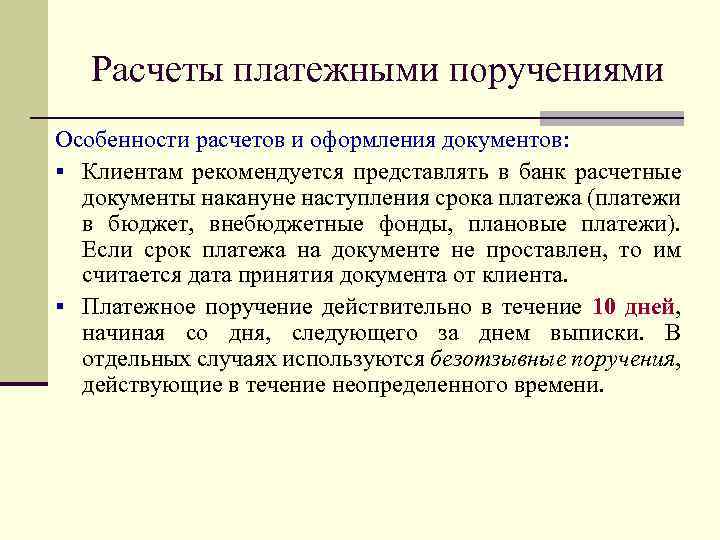 Расчеты платежными поручениями

Особенности расчетов и оформления документов:

▪ Клиентам рекомендуется представлять в банк расчетные документы накануне наступления срока платежа (платежи в бюджет, внебюджетные фонды, плановые платежи). Если срок платежа на документе не проставлен, то им считается дата принятия документа от клиента.

▪ Платежное поручение действительно в течение 10 дней, начиная со дня, следующего за днем выписки. В отдельных случаях используются безотзывные поручения, действующие в течение неопределенного времени.